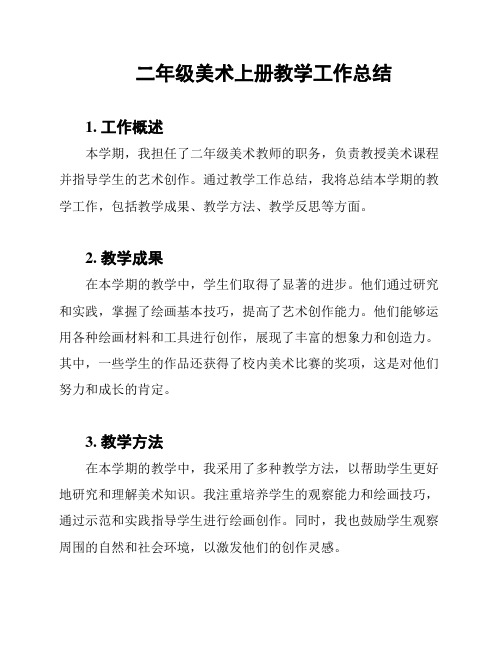 二年级美术上册教学工作总结

1. 工作概述

本学期，我担任了二年级美术教师的职务，负责教授美术课程并指导学生的艺术创作。通过教学工作总结，我将总结本学期的教学工作，包括教学成果、教学方法、教学反思等方面。

2. 教学成果

在本学期的教学中，学生们取得了显著的进步。他们通过研究和实践，掌握了绘画基本技巧，提高了艺术创作能力。他们能够运用各种绘画材料和工具进行创作，展现了丰富的想象力和创造力。其中，一些学生的作品还获得了校内美术比赛的奖项，这是对他们努力和成长的肯定。

3. 教学方法

在本学期的教学中，我采用了多种教学方法，以帮助学生更好地研究和理解美术知识。我注重培养学生的观察能力和绘画技巧，通过示范和实践指导学生进行绘画创作。同时，我也鼓励学生观察周围的自然和社会环境，以激发他们的创作灵感。